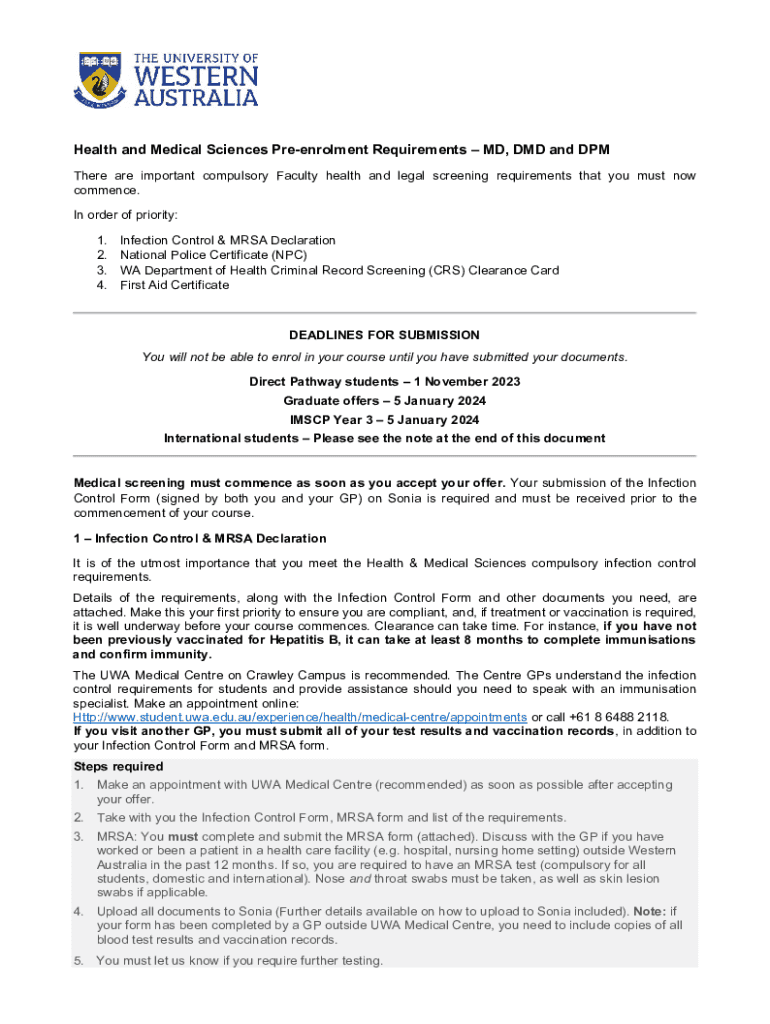 THE UNIVERSITY OF WESTERN AUSTRALIA

Health and Medical Sciences Pre-enrolment Requirements – MD, DMD and DPM

There are important compulsory Faculty health and legal screening requirements that you must now commence.

In order of priority:

1. Infection Control & MRSA Declaration
2. National Police Certificate (NPC)
3. WA Department of Health Criminal Record Screening (CRS) Clearance Card
4. First Aid Certificate

DEADLINES FOR SUBMISSION

You will not be able to enrol in your course until you have submitted your documents.

Direct Pathway students – 1 November 2023
Graduate offers – 5 January 2024
IMSCP Year 3 – 5 January 2024
International students – Please see the note at the end of this document

Medical screening must commence as soon as you accept your offer. Your submission of the Infection Control Form (signed by both you and your GP) on Sonia is required and must be received prior to the commencement of your course.

1 – Infection Control & MRSA Declaration

It is of the utmost importance that you meet the Health & Medical Sciences compulsory infection control requirements.

Details of the requirements, along with the Infection Control Form and other documents you need, are attached. Make this your first priority to ensure you are compliant, and, if treatment or vaccination is required, it is well underway before your course commences. Clearance can take time. For instance, if you have not been previously vaccinated for Hepatitis B, it can take at least 8 months to complete immunisations and confirm immunity.

The UWA Medical Centre on Crawley Campus is recommended. The Centre GPs understand the infection control requirements for students and provide assistance should you need to speak with an immunisation specialist. Make an appointment online:
Http://www.student.uwa.edu.au/experience/health/medical-centre/appointments or call +61 8 6488 2118.
If you visit another GP, you must submit all of your test results and vaccination records, in addition to your Infection Control Form and MRSA form.

Steps required
1. Make an appointment with UWA Medical Centre (recommended) as soon as possible after accepting your offer.
2. Take with you the Infection Control Form, MRSA form and list of the requirements.
3. MRSA: You must complete and submit the MRSA form (attached). Discuss with the GP if you have worked or been a patient in a health care facility (e.g. hospital, nursing home setting) outside Western Australia in the past 12 months. If so, you are required to have an MRSA test (compulsory for all students, domestic and international). Nose and throat swabs must be taken, as well as skin lesion swabs if applicable.
4. Upload all documents to Sonia (Further details available on how to upload to Sonia included). Note: if your form has been completed by a GP outside UWA Medical Centre, you need to include copies of all blood test results and vaccination records.
5. You must let us know if you require further testing.